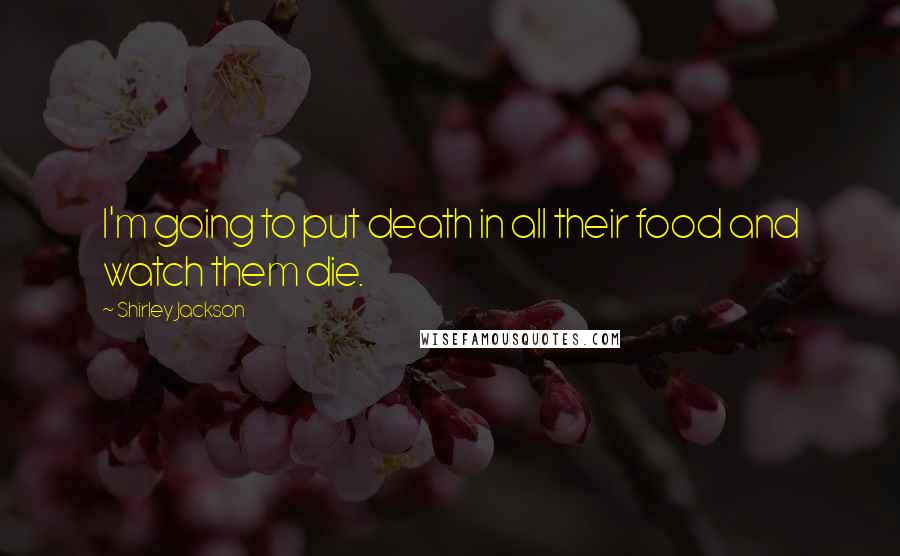 I'm going to put death in all their food and watch them die.

~ Shirley Jackson

WISEFAMOUSQUOTES.COM